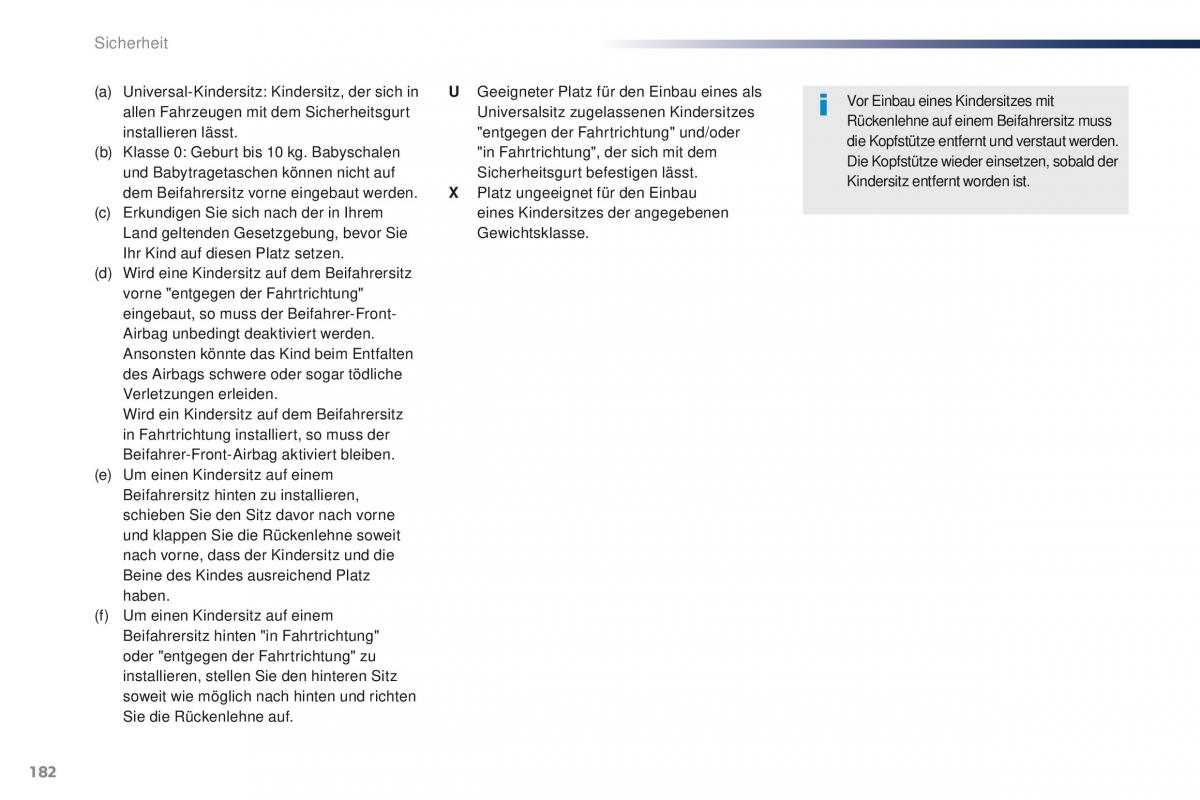 Sicherheit

(a) Universal-Kindersitz: Kindersitz, der sich in allen Fahrzeugen mit dem Sicherheitsgurt installieren lässt.
(b) Klasse 0: Geburt bis 10 kg. Babyschalen und Babytragetaschen können nicht auf dem Beifahrersitz vorne eingebaut werden.
(c) Erkundigen Sie sich nach der in Ihrem Land geltenden Gesetzgebung, bevor Sie Ihr Kind auf diesen Platz setzen.
(d) Wird eine Kindersitz auf dem Beifahrersitz vorne "entgegen der Fahrtrichtung" eingebaut, so muss der Beifahrer-Front-Airbag unbedingt deaktiviert werden. Ansonsten könnte das Kind beim Entfalten des Airbags schwere oder sogar tödliche Verletzungen erleiden.
Wird ein Kindersitz auf dem Beifahrersitz in Fahrtrichtung installiert, so muss der Beifahrer-Front-Airbag aktiviert bleiben.
(e) Um einen Kindersitz auf einem Beifahrersitz hinten zu installieren, schieben Sie den Sitz davor nach vorne und klappen Sie die Rückenlehne soweit nach vorne, dass der Kindersitz und die Beine des Kindes ausreichend Platz haben.
(f) Um einen Kindersitz auf einem Beifahrersitz hinten "in Fahrtrichtung" oder "entgegen der Fahrtrichtung" zu installieren, stellen Sie den hinteren Sitz soweit wie möglich nach hinten und richten Sie die Rückenlehne auf.

U Geeigneter Platz für den Einbau eines als Universalsitz zugelassenen Kindersitzes "entgegen der Fahrtrichtung" und/oder "in Fahrtrichtung", der sich mit dem Sicherheitsgurt befestigen lässt.
X Platz ungeeignet für den Einbau eines Kindersitzes der angegebenen Gewichtsklasse.

i Vor Einbau eines Kindersitzes mit Rückenlehne auf einem Beifahrersitz muss die Kopfstütze entfernt und verstaut werden. Die Kopfstütze wieder einsetzen, sobald der Kindersitz entfernt worden ist.

182